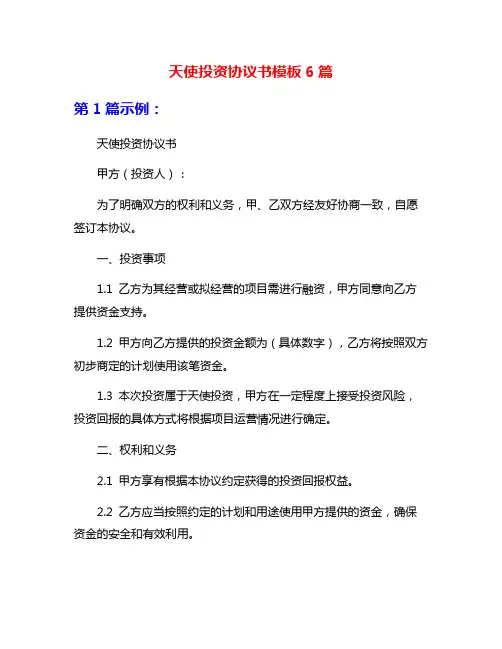 天使投资协议书模板 6 篇

第 1 篇示例：

天使投资协议书

甲方（投资人）：

为了明确双方的权利和义务，甲、乙双方经友好协商一致，自愿签订本协议。

一、投资事项

1.1 乙方为其经营或拟经营的项目需进行融资，甲方同意向乙方提供资金支持。

1.2 甲方向乙方提供的投资金额为（具体数字），乙方将按照双方初步商定的计划使用该笔资金。

1.3 本次投资属于天使投资，甲方在一定程度上接受投资风险，投资回报的具体方式将根据项目运营情况进行确定。

二、权利和义务

2.1 甲方享有根据本协议约定获得的投资回报权益。

2.2 乙方应当按照约定的计划和用途使用甲方提供的资金，确保资金的安全和有效利用。